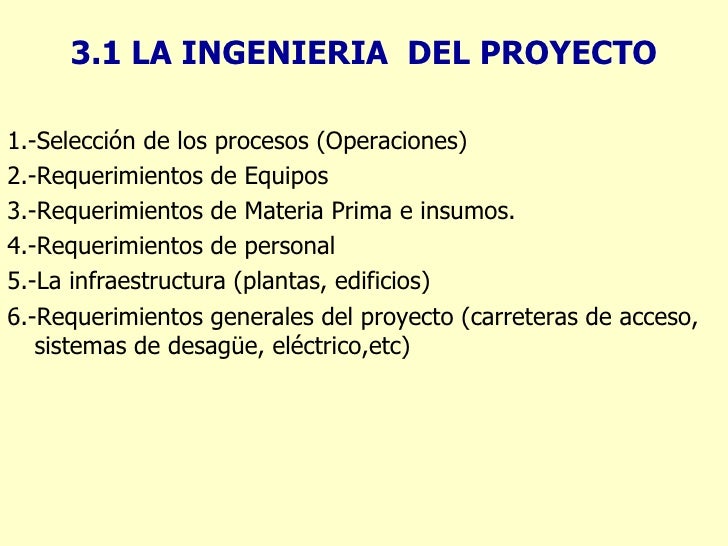 3.1 LA INGENIERIA DEL PROYECTO

1.-Selección de los procesos (Operaciones)
2.-Requerimientos de Equipos
3.-Requerimientos de Materia Prima e insumos.
4.-Requerimientos de personal
5.-La infraestructura (plantas, edificios)
6.-Requerimientos generales del proyecto (carreteras de acceso, sistemas de desagüe, eléctrico,etc)